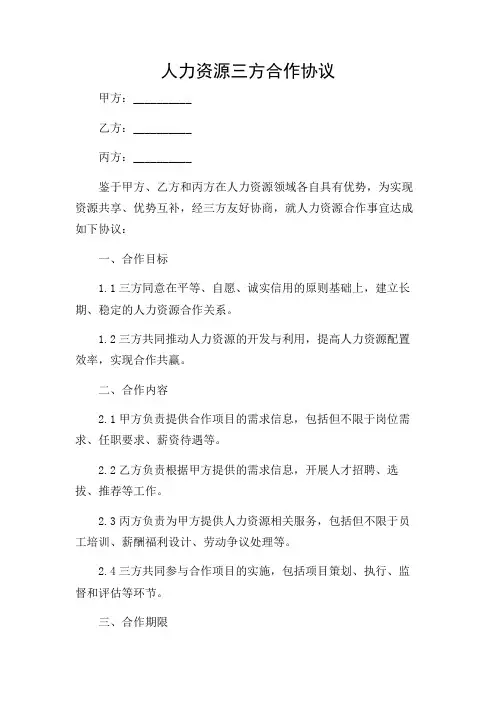 人力资源三方合作协议

甲方：__________

乙方：__________

丙方：__________

鉴于甲方、乙方和丙方在人力资源领域各自具有优势，为实现资源共享、优势互补，经三方友好协商，就人力资源合作事宜达成如下协议：

一、合作目标

1.1 三方同意在平等、自愿、诚实信用的原则基础上，建立长期、稳定的人力资源合作关系。

1.2 三方共同推动人力资源的开发与利用，提高人力资源配置效率，实现合作共赢。

二、合作内容

2.1 甲方负责提供合作项目的需求信息，包括但不限于岗位需求、任职要求、薪资待遇等。

2.2 乙方负责根据甲方提供的需求信息，开展人才招聘、选拔、推荐等工作。

2.3 丙方负责为甲方提供人力资源相关服务，包括但不限于员工培训、薪酬福利设计、劳动争议处理等。

2.4 三方共同参与合作项目的实施，包括项目策划、执行、监督和评估等环节。

三、合作期限